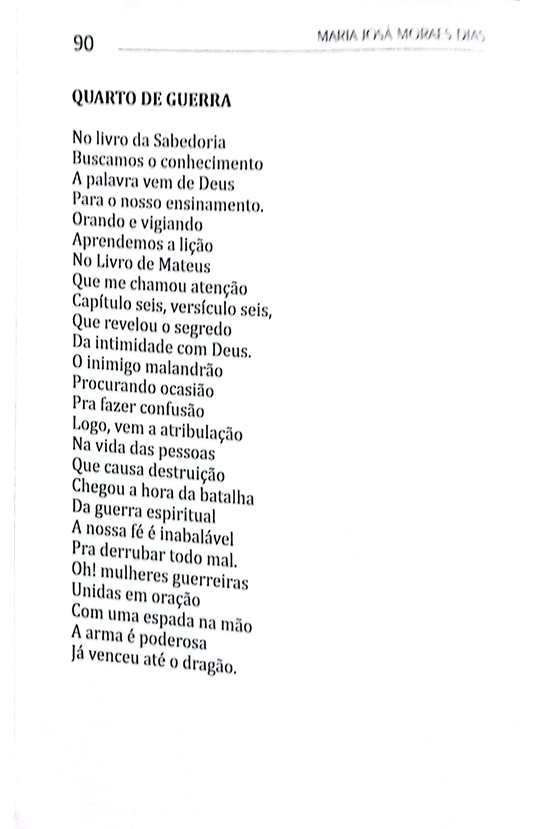 90 MARIA JOSÁ MORAES DIAS

QUARTO DE GUERRA

No livro da Sabedoria
Buscamos o conhecimento
A palavra vem de Deus
Para o nosso ensinamento.
Orando e vigiando
Aprendemos a lição
No Livro de Mateus
Que me chamou atenção
Capítulo seis, versículo seis,
Que revelou o segredo
Da intimidade com Deus.
O inimigo malandrão
Procurando ocasião
Pra fazer confusão
Logo, vem a atribulação
Na vida das pessoas
Que causa destruição
Chegou a hora da batalha
Da guerra espiritual
A nossa fé é inabalável
Pra derrubar todo mal.
Oh! mulheres guerreiras
Unidas em oração
Com uma espada na mão
A arma é poderosa
Já venceu até o dragão.